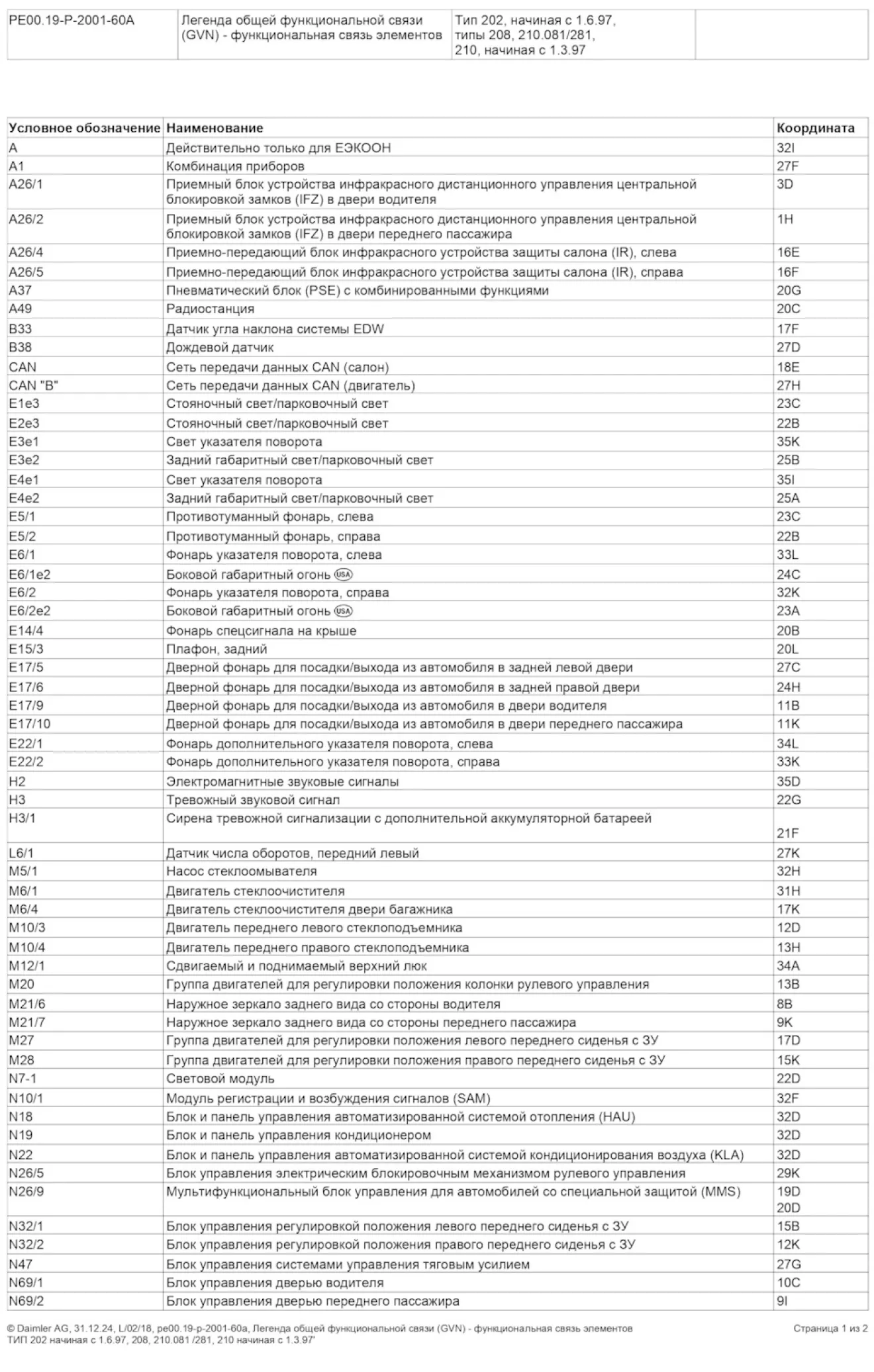 | PE00.19-P-2001-60A | Легенда общей функциональной связи (GVN) - функциональная связь элементов | Тип 202, начиная с 1.6.97, типы 208, 210.081/281, 210, начиная с 1.3.97 | |
|---|---|---|---|

| Условное обозначение | Наименование | Координата |
|---|---|---|
| A | Действительно только для ЕЭКООН | 32I |
| A1 | Комбинация приборов | 27F |
| A26/1 | Приемный блок устройства инфракрасного дистанционного управления центральной блокировкой замков (IFZ) в двери водителя | 3D |
| A26/2 | Приемный блок устройства инфракрасного дистанционного управления центральной блокировкой замков (IFZ) в двери переднего пассажира | 1H |
| A26/4 | Приемно-передающий блок инфракрасного устройства защиты салона (IR), слева | 16E |
| A26/5 | Приемно-передающий блок инфракрасного устройства защиты салона (IR), справа | 16F |
| A37 | Пневматический блок (PSE) с комбинированными функциями | 20G |
| A49 | Радиостанция | 20C |
| B33 | Датчик угла наклона системы EDW | 17F |
| B38 | Дождевой датчик | 27D |
| CAN | Сеть передачи данных CAN (салон) | 18E |
| CAN "B" | Сеть передачи данных CAN (двигатель) | 27H |
| E1e3 | Стояночный свет/парковочный свет | 23C |
| E2e3 | Стояночный свет/парковочный свет | 22B |
| E3e1 | Свет указателя поворота | 35K |
| E3e2 | Задний габаритный свет/парковочный свет | 25B |
| E4e1 | Свет указателя поворота | 35I |
| E4e2 | Задний габаритный свет/парковочный свет | 25A |
| E5/1 | Противотуманный фонарь, слева | 23C |
| E5/2 | Противотуманный фонарь, справа | 22B |
| E6/1 | Фонарь указателя поворота, слева | 33L |
| E6/1e2 | Боковой габаритный огонь USA | 24C |
| E6/2 | Фонарь указателя поворота, справа | 32K |
| E6/2e2 | Боковой габаритный огонь USA | 23A |
| E14/4 | Фонарь спецсигнала на крыше | 20B |
| E15/3 | Плафон, задний | 20L |
| E17/5 | Дверной фонарь для посадки/выхода из автомобиля в задней левой двери | 27C |
| E17/6 | Дверной фонарь для посадки/выхода из автомобиля в задней правой двери | 24H |
| E17/9 | Дверной фонарь для посадки/выхода из автомобиля в двери водителя | 11B |
| E17/10 | Дверной фонарь для посадки/выхода из автомобиля в двери переднего пассажира | 11K |
| E22/1 | Фонарь дополнительного указателя поворота, слева | 34L |
| E22/2 | Фонарь дополнительного указателя поворота, справа | 33K |
| H2 | Электромагнитные звуковые сигналы | 35D |
| H3 | Тревожный звуковой сигнал | 22G |
| H3/1 | Сирена тревожной сигнализации с дополнительной аккумуляторной батареей | 21F |
| L6/1 | Датчик числа оборотов, передний левый | 27K |
| M5/1 | Насос стеклоомывателя | 32H |
| M6/1 | Двигатель стеклоочистителя | 31H |
| M6/4 | Двигатель стеклоочистителя двери багажника | 17K |
| M10/3 | Двигатель переднего левого стеклоподъемника | 12D |
| M10/4 | Двигатель переднего правого стеклоподъемника | 13H |
| M12/1 | Сдвигаемый и поднимаемый верхний люк | 34A |
| M20 | Группа двигателей для регулировки положения колонки рулевого управления | 13B |
| M21/6 | Наружное зеркало заднего вида со стороны водителя | 8B |
| M21/7 | Наружное зеркало заднего вида со стороны переднего пассажира | 9K |
| M27 | Группа двигателей для регулировки положения левого переднего сиденья с ЗУ | 17D |
| M28 | Группа двигателей для регулировки положения правого переднего сиденья с ЗУ | 15K |
| N7-1 | Световой модуль | 22D |
| N10/1 | Модуль регистрации и возбуждения сигналов (SAM) | 32F |
| N18 | Блок и панель управления автоматизированной системой отопления (HAU) | 32D |
| N19 | Блок и панель управления кондиционером | 32D |
| N22 | Блок и панель управления автоматизированной системой кондиционирования воздуха (KLA) | 32D |
| N26/5 | Блок управления электрическим блокировочным механизмом рулевого управления | 29K |
| N26/9 | Мультифункциональный блок управления для автомобилей со специальной защитой (MMS) | 19D 20D |
| N32/1 | Блок управления регулировкой положения левого переднего сиденья с ЗУ | 15B |
| N32/2 | Блок управления регулировкой положения правого переднего сиденья с ЗУ | 12K |
| N47 | Блок управления системами управления тяговым усилием | 27G |
| N69/1 | Блок управления дверью водителя | 10C |
| N69/2 | Блок управления дверью переднего пассажира | 9I |

© Daimler AG, 31.12.24, L/02/18, pe00.19-p-2001-60a, Легенда общей функциональной связи (GVN) - функциональная связь элементов ТИП 202 начиная с 1.6.97, 208, 210.081 /281, 210 начиная с 1.3.97'

Страница 1 из 2